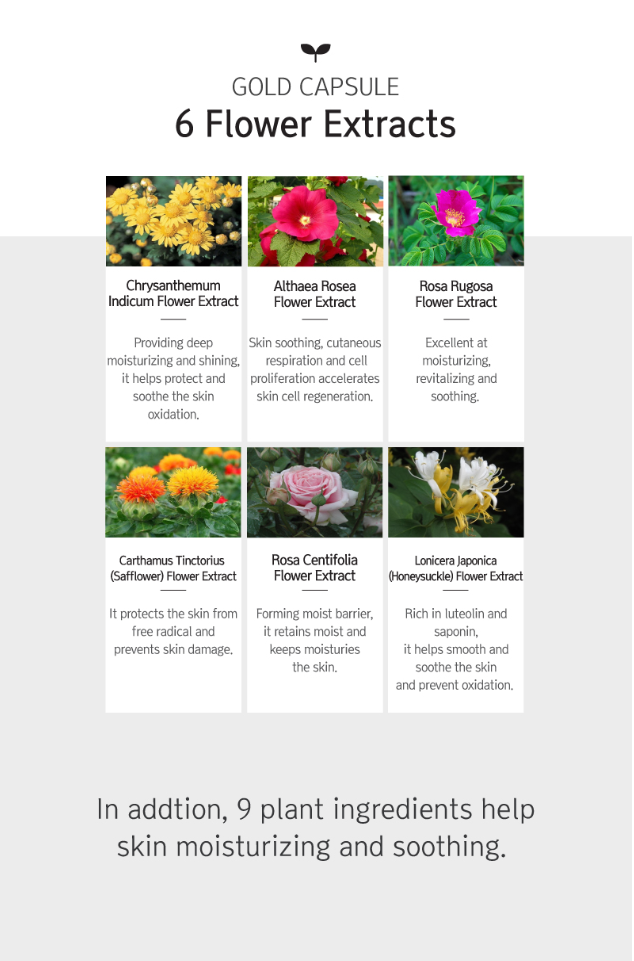 GOLD CAPSULE
6 Flower Extracts

Chrysanthemum Indicum Flower Extract

Providing deep moisturizing and shining, it helps protect and soothe the skin oxidation.

Althaea Rosea Flower Extract

Skin soothing, cutaneous respiration and cell proliferation accelerates skin cell regeneration.

Rosa Rugosa Flower Extract

Excellent at moisturizing, revitalizing and soothing.

Carthamus Tinctorius (Safflower) Flower Extract

It protects the skin from free radical and prevents skin damage.

Rosa Centifolia Flower Extract

Forming moist barrier, it retains moist and keeps moisturies the skin.

Lonicera Japonica (Honeysuckle) Flower Extract

Rich in luteolin and saponin, it helps smooth and soothe the skin and prevent oxidation.

In addtion, 9 plant ingredients help skin moisturizing and soothing.